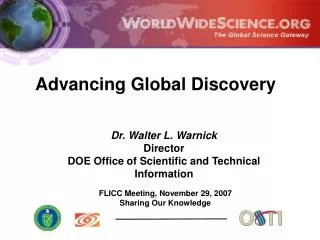 WORLDWIDESCIENCE.ORG
The Global Science Gateway

Advancing Global Discovery

Dr. Walter L. Warnick
Director
DOE Office of Scientific and Technical Information

FLICC Meeting, November 29, 2007
Sharing Our Knowledge

OSTI